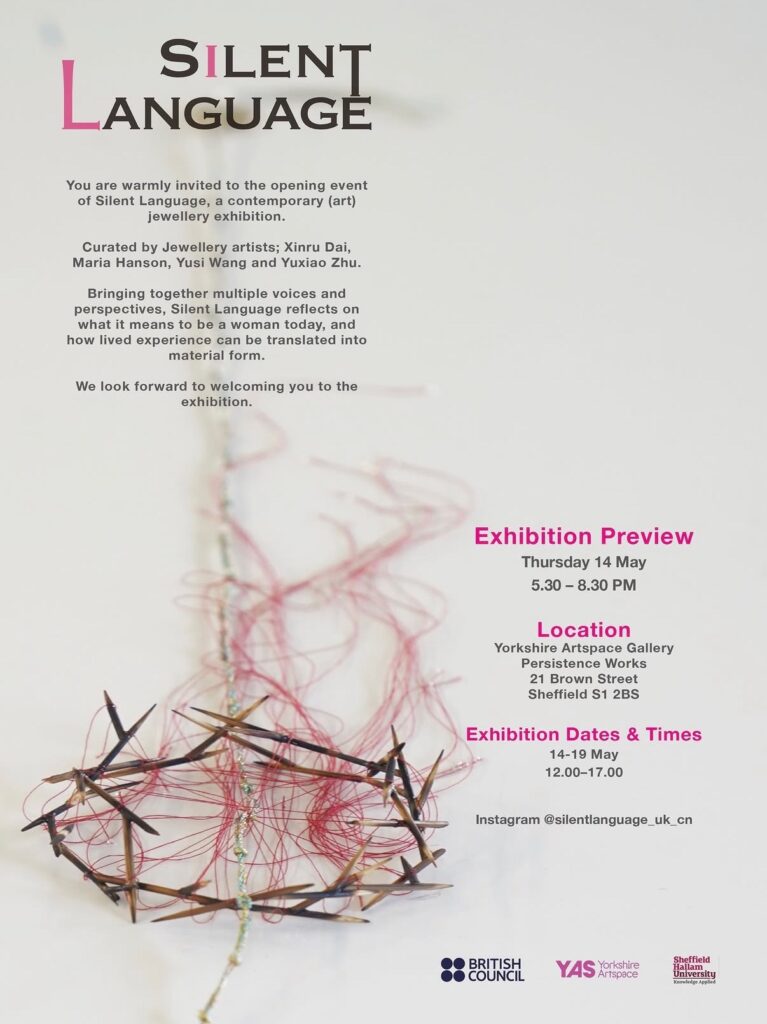 SILENT LANGUAGE

You are warmly invited to the opening event of Silent Language, a contemporary (art) jewellery exhibition.

Curated by Jewellery artists; Xinru Dai, Maria Hanson, Yusi Wang and Yuxiao Zhu.

Bringing together multiple voices and perspectives, Silent Language reflects on what it means to be a woman today, and how lived experience can be translated into material form.

We look forward to welcoming you to the exhibition.

Exhibition Preview
Thursday 14 May
5.30 – 8.30 PM

Location
Yorkshire Artspace Gallery
Persistence Works
21 Brown Street
Sheffield S1 2BS

Exhibition Dates & Times
14-19 May
12.00–17.00

Instagram @silentlanguage_uk_cn

BRITISH COUNCIL
YAS Yorkshire Artspace
Sheffield Hallam University Knowledge Applied